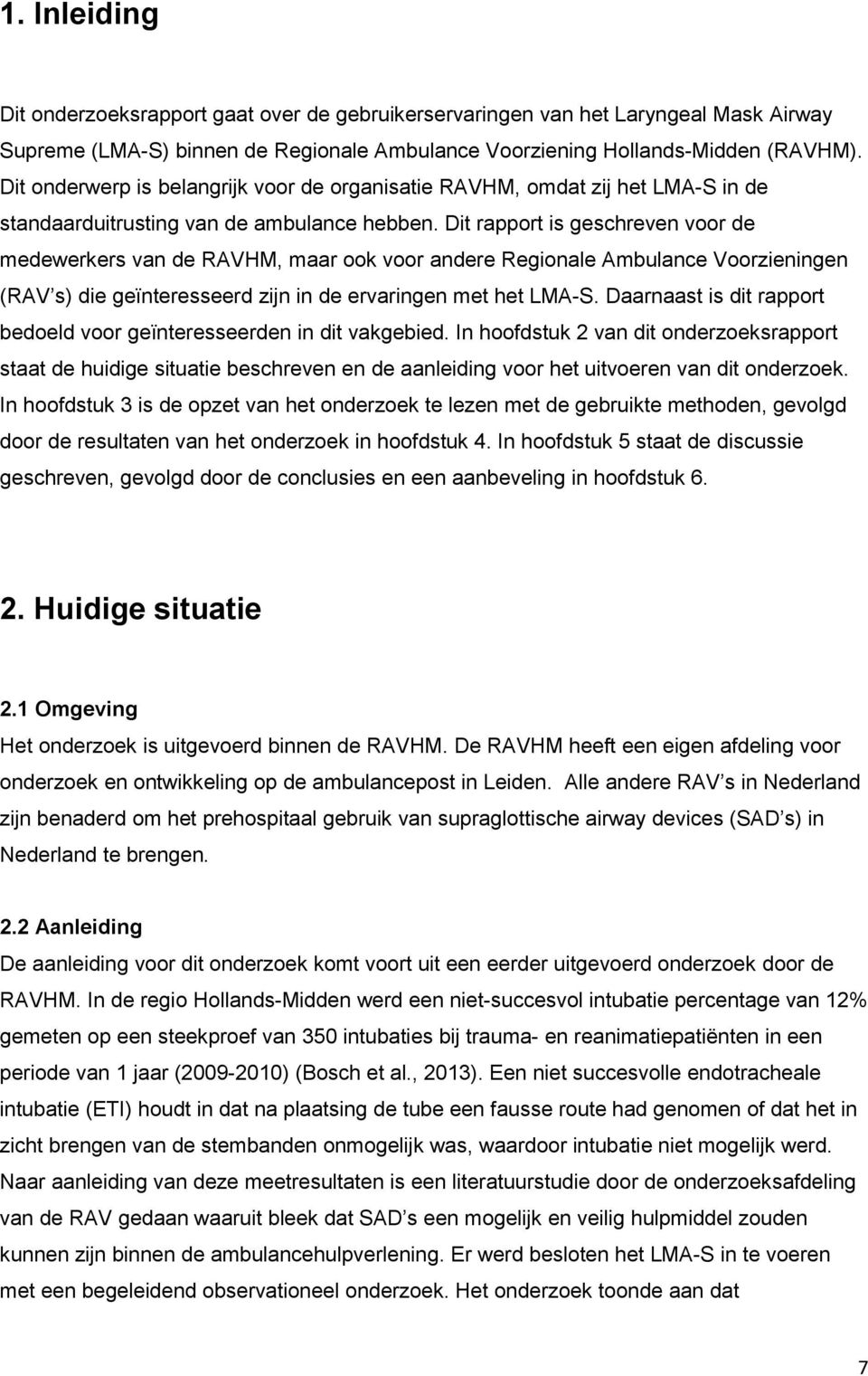 1. Inleiding

Dit onderzoeksrapport gaat over de gebruikerservaringen van het Laryngeal Mask Airway Supreme (LMA-S) binnen de Regionale Ambulance Voorziening Hollands-Midden (RAVHM). Dit onderwerp is belangrijk voor de organisatie RAVHM, omdat zij het LMA-S in de standaarduitrusting van de ambulance hebben. Dit rapport is geschreven voor de medewerkers van de RAVHM, maar ook voor andere Regionale Ambulance Voorzieningen (RAV s) die geïnteresseerd zijn in de ervaringen met het LMA-S. Daarnaast is dit rapport bedoeld voor geïnteresseerden in dit vakgebied. In hoofdstuk 2 van dit onderzoeksrapport staat de huidige situatie beschreven en de aanleiding voor het uitvoeren van dit onderzoek. In hoofdstuk 3 is de opzet van het onderzoek te lezen met de gebruikte methoden, gevolgd door de resultaten van het onderzoek in hoofdstuk 4. In hoofdstuk 5 staat de discussie geschreven, gevolgd door de conclusies en een aanbeveling in hoofdstuk 6.

2. Huidige situatie

2.1 Omgeving
Het onderzoek is uitgevoerd binnen de RAVHM. De RAVHM heeft een eigen afdeling voor onderzoek en ontwikkeling op de ambulancepost in Leiden. Alle andere RAV s in Nederland zijn benaderd om het prehospitaal gebruik van supraglottische airway devices (SAD s) in Nederland te brengen.

2.2 Aanleiding
De aanleiding voor dit onderzoek komt voort uit een eerder uitgevoerd onderzoek door de RAVHM. In de regio Hollands-Midden werd een niet-succesvol intubatie percentage van 12% gemeten op een steekproef van 350 intubaties bij trauma- en reanimatiepatiënten in een periode van 1 jaar (2009-2010) (Bosch et al., 2013). Een niet succesvolle endotracheale intubatie (ETI) houdt in dat na plaatsing de tube een fausse route had genomen of dat het in zicht brengen van de stembanden onmogelijk was, waardoor intubatie niet mogelijk werd. Naar aanleiding van deze meetresultaten is een literatuurstudie door de onderzoeksafdeling van de RAV gedaan waaruit bleek dat SAD s een mogelijk en veilig hulpmiddel zouden kunnen zijn binnen de ambulancehulpverlening. Er werd besloten het LMA-S in te voeren met een begeleidend observationeel onderzoek. Het onderzoek toonde aan dat

7